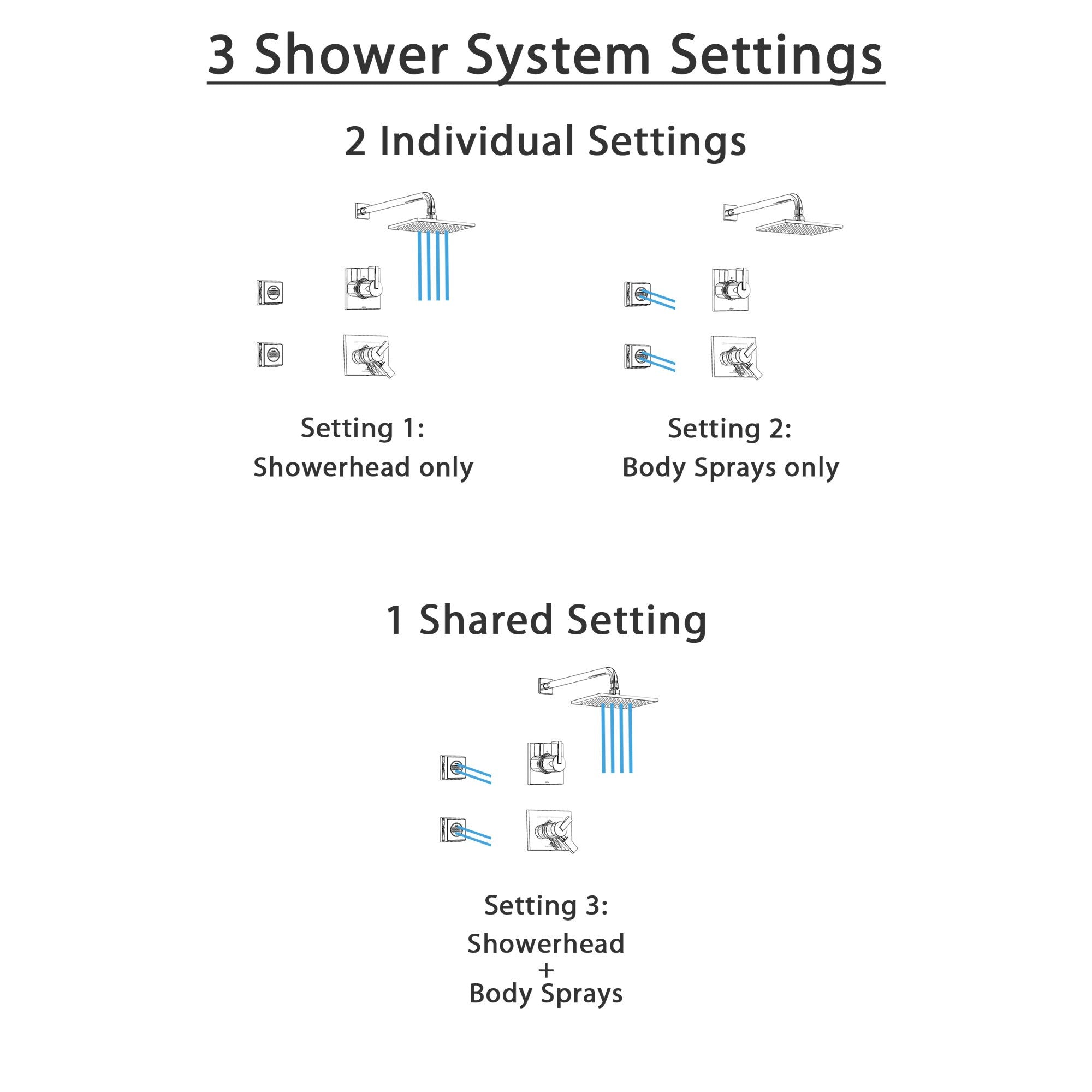 3 Shower System Settings

2 Individual Settings

Setting 1:
Showerhead only

Setting 2:
Body Sprays only

1 Shared Setting

Setting 3:
Showerhead
+
Body Sprays